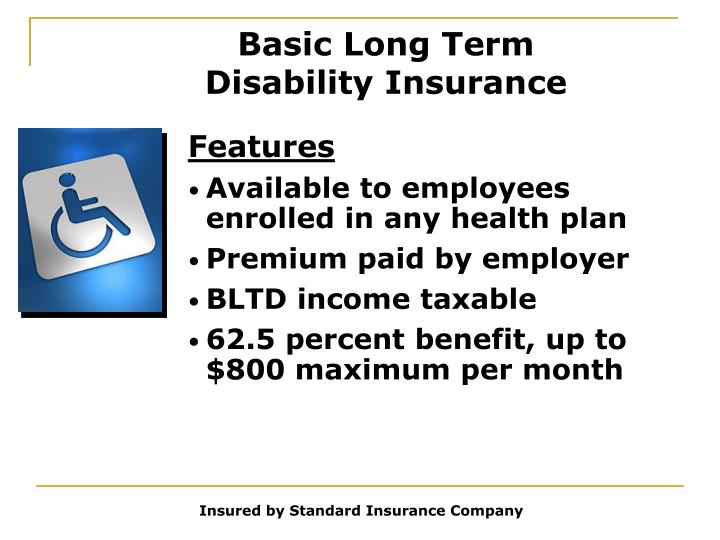 Basic Long Term Disability Insurance

Features

• Available to employees enrolled in any health plan
• Premium paid by employer
• BLTD income taxable
• 62.5 percent benefit, up to \$800 maximum per month

Insured by Standard Insurance Company